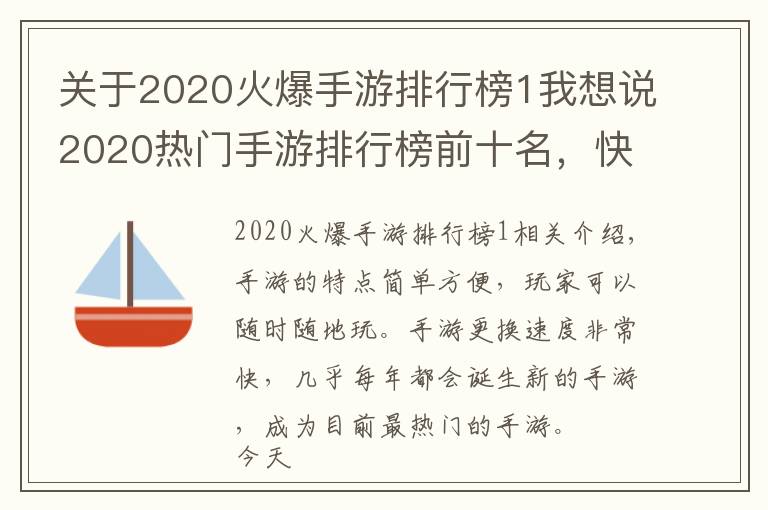 关于2020火爆手游排行榜1我想说2020热门手游排行榜前十名，快

2020火爆手游排行榜1相关介绍，手游的特点简单方便，玩家可以随时随地玩。手游更换速度非常快，几乎每年都会诞生新的手游，成为目前最热门的手游。
今天